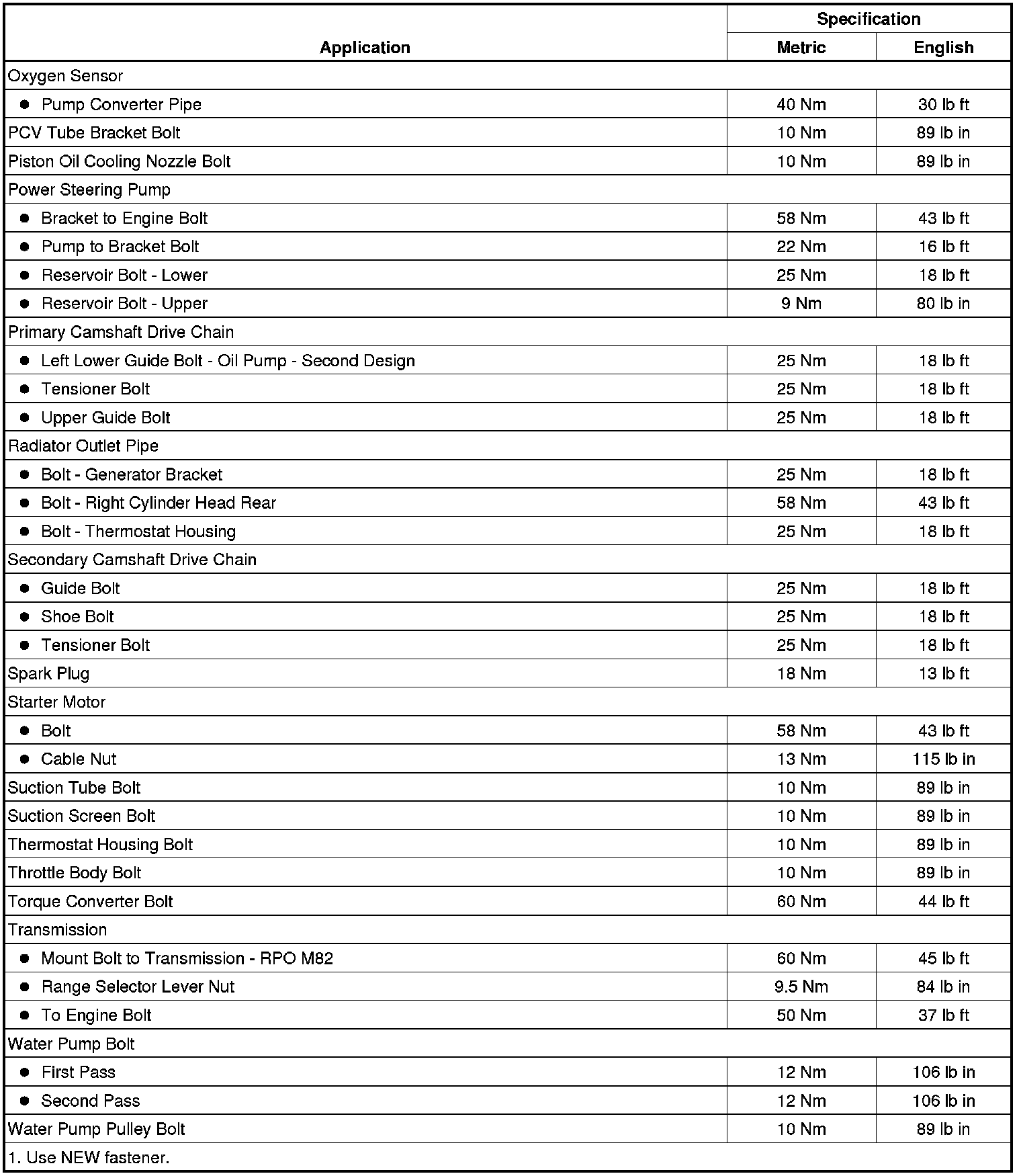 | Application | Specification Metric | Specification English |
|---|---|---|
| Oxygen Sensor | | |
| ● Pump Converter Pipe | 40 Nm | 30 lb ft |
| PCV Tube Bracket Bolt | 10 Nm | 89 lb in |
| Piston Oil Cooling Nozzle Bolt | 10 Nm | 89 lb in |
| Power Steering Pump | | |
| ● Bracket to Engine Bolt | 58 Nm | 43 lb ft |
| ● Pump to Bracket Bolt | 22 Nm | 16 lb ft |
| ● Reservoir Bolt - Lower | 25 Nm | 18 lb ft |
| ● Reservoir Bolt - Upper | 9 Nm | 80 lb in |
| Primary Camshaft Drive Chain | | |
| ● Left Lower Guide Bolt - Oil Pump - Second Design | 25 Nm | 18 lb ft |
| ● Tensioner Bolt | 25 Nm | 18 lb ft |
| ● Upper Guide Bolt | 25 Nm | 18 lb ft |
| Radiator Outlet Pipe | | |
| ● Bolt - Generator Bracket | 25 Nm | 18 lb ft |
| ● Bolt - Right Cylinder Head Rear | 58 Nm | 43 lb ft |
| ● Bolt - Thermostat Housing | 25 Nm | 18 lb ft |
| Secondary Camshaft Drive Chain | | |
| ● Guide Bolt | 25 Nm | 18 lb ft |
| ● Shoe Bolt | 25 Nm | 18 lb ft |
| ● Tensioner Bolt | 25 Nm | 18 lb ft |
| Spark Plug | 18 Nm | 13 lb ft |
| Starter Motor | | |
| ● Bolt | 58 Nm | 43 lb ft |
| ● Cable Nut | 13 Nm | 115 lb in |
| Suction Tube Bolt | 10 Nm | 89 lb in |
| Suction Screen Bolt | 10 Nm | 89 lb in |
| Thermostat Housing Bolt | 10 Nm | 89 lb in |
| Throttle Body Bolt | 10 Nm | 89 lb in |
| Torque Converter Bolt | 60 Nm | 44 lb ft |
| Transmission | | |
| ● Mount Bolt to Transmission - RPO M82 | 60 Nm | 45 lb ft |
| ● Range Selector Lever Nut | 9.5 Nm | 84 lb in |
| ● To Engine Bolt | 50 Nm | 37 lb ft |
| Water Pump Bolt | | |
| ● First Pass | 12 Nm | 106 lb in |
| ● Second Pass | 12 Nm | 106 lb in |
| Water Pump Pulley Bolt | 10 Nm | 89 lb in |
| 1. Use NEW fastener. | | |